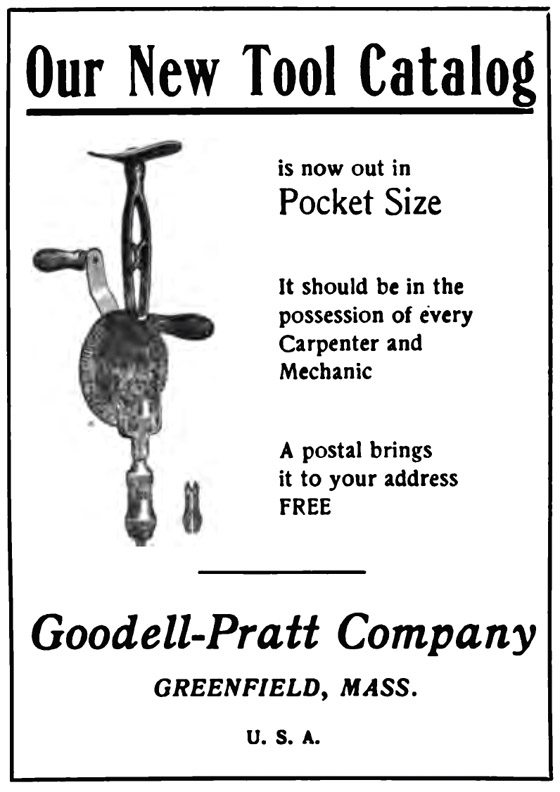 Our New Tool Catalog

is now out in
Pocket Size

It should be in the possession of every Carpenter and Mechanic

A postal brings it to your address FREE

Goodell-Pratt Company

GREENFIELD, MASS.

U. S. A.